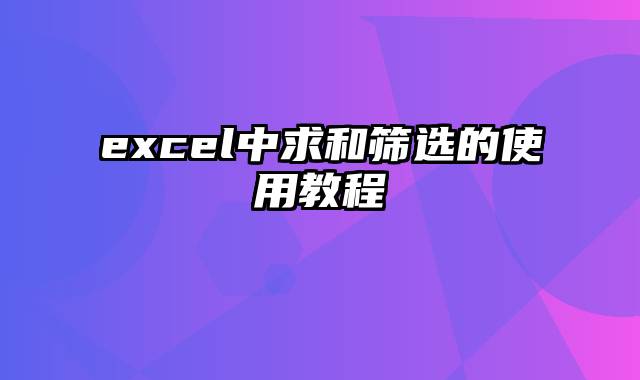 excel中求和筛选的使用教程